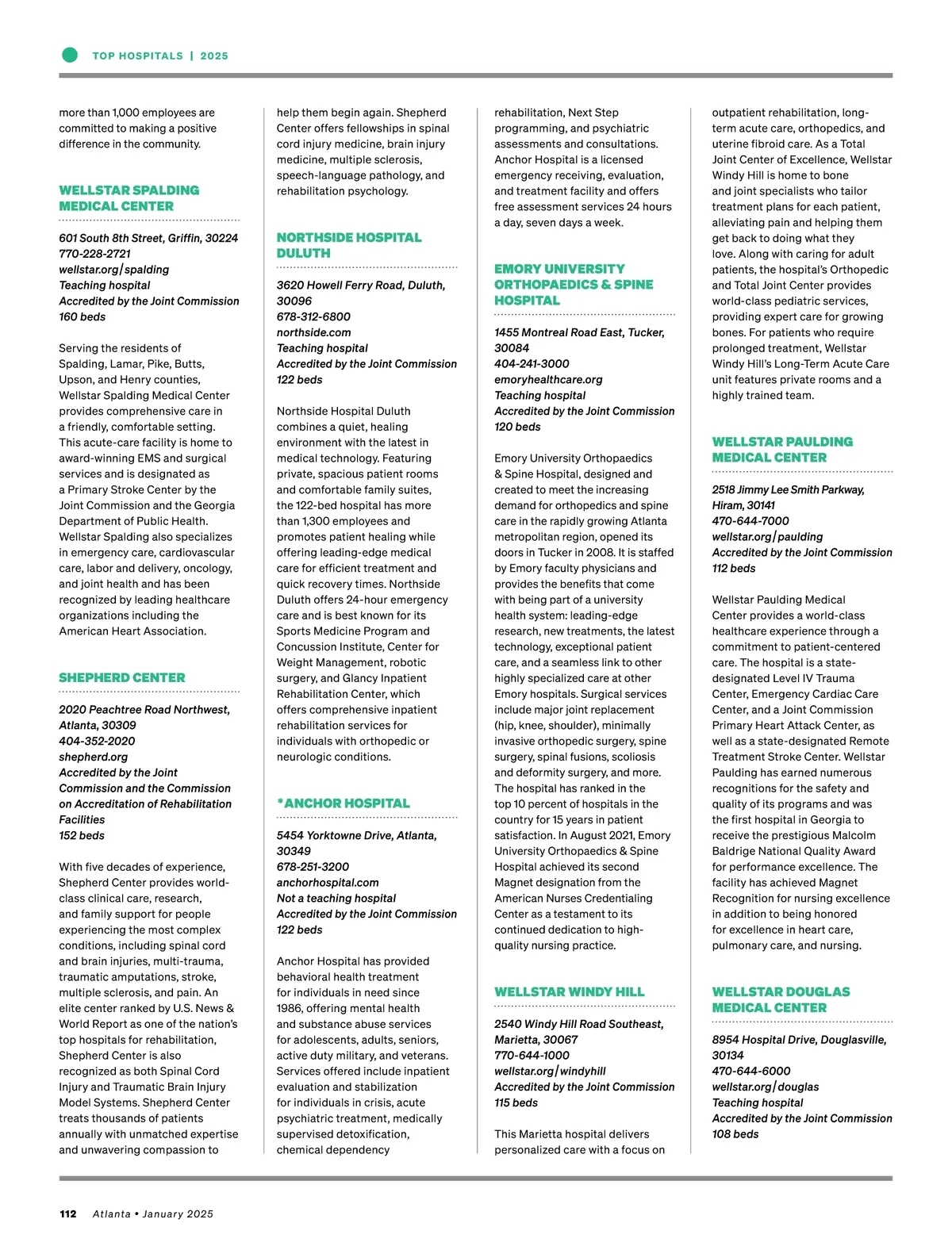 TOP HOSPITALS | 2025

more than 1,000 employees are committed to making a positive difference in the community.

WELLSTAR SPALDING MEDICAL CENTER

601 South 8th Street, Griffin, 30224
770-228-2721
wellstar.org/spalding
Teaching hospital
Accredited by the Joint Commission
160 beds

Serving the residents of Spalding, Lamar, Pike, Butts, Upson, and Henry counties, Wellstar Spalding Medical Center provides comprehensive care in a friendly, comfortable setting. This acute-care facility is home to award-winning EMS and surgical services and is designated as a Primary Stroke Center by the Joint Commission and the Georgia Department of Public Health. Wellstar Spalding also specializes in emergency care, cardiovascular care, labor and delivery, oncology, and joint health and has been recognized by leading healthcare organizations including the American Heart Association.

SHEPHERD CENTER

2020 Peachtree Road Northwest, Atlanta, 30309
404-352-2020
shepherd.org
Accredited by the Joint Commission and the Commission on Accreditation of Rehabilitation Facilities
152 beds

With five decades of experience, Shepherd Center provides world-class clinical care, research, and family support for people experiencing the most complex conditions, including spinal cord and brain injuries, multi-trauma, traumatic amputations, stroke, multiple sclerosis, and pain. An elite center ranked by U.S. News & World Report as one of the nation's top hospitals for rehabilitation, Shepherd Center is also recognized as both Spinal Cord Injury and Traumatic Brain Injury Model Systems. Shepherd Center treats thousands of patients annually with unmatched expertise and unwavering compassion to help them begin again. Shepherd Center offers fellowships in spinal cord injury medicine, brain injury medicine, multiple sclerosis, speech-language pathology, and rehabilitation psychology.

NORTHSIDE HOSPITAL DULUTH

3620 Howell Ferry Road, Duluth, 30096
678-312-6800
northside.com
Teaching hospital
Accredited by the Joint Commission
122 beds

Northside Hospital Duluth combines a quiet, healing environment with the latest in medical technology. Featuring private, spacious patient rooms and comfortable family suites, the 122-bed hospital has more than 1,300 employees and promotes patient healing while offering leading-edge medical care for efficient treatment and quick recovery times. Northside Duluth offers 24-hour emergency care and is best known for its Sports Medicine Program and Concussion Institute, Center for Weight Management, robotic surgery, and Glancy Inpatient Rehabilitation Center, which offers comprehensive inpatient rehabilitation services for individuals with orthopedic or neurologic conditions.

*ANCHOR HOSPITAL

5454 Yorktowne Drive, Atlanta, 30349
678-251-3200
anchorhospital.com
Not a teaching hospital
Accredited by the Joint Commission
122 beds

Anchor Hospital has provided behavioral health treatment for individuals in need since 1986, offering mental health and substance abuse services for adolescents, adults, seniors, active duty military, and veterans. Services offered include inpatient evaluation and stabilization for individuals in crisis, acute psychiatric treatment, medically supervised detoxification, chemical dependency rehabilitation, Next Step programming, and psychiatric assessments and consultations. Anchor Hospital is a licensed emergency receiving, evaluation, and treatment facility and offers free assessment services 24 hours a day, seven days a week.

EMORY UNIVERSITY ORTHOPAEDICS & SPINE HOSPITAL

1455 Montreal Road East, Tucker, 30084
404-241-3000
emoryhealthcare.org
Teaching hospital
Accredited by the Joint Commission
120 beds

Emory University Orthopaedics & Spine Hospital, designed and created to meet the increasing demand for orthopedics and spine care in the rapidly growing Atlanta metropolitan region, opened its doors in Tucker in 2008. It is staffed by Emory faculty physicians and provides the benefits that come with being part of a university health system: leading-edge research, new treatments, the latest technology, exceptional patient care, and a seamless link to other highly specialized care at other Emory hospitals. Surgical services include major joint replacement (hip, knee, shoulder), minimally invasive orthopedic surgery, spine surgery, spinal fusions, scoliosis and deformity surgery, and more. The hospital has ranked in the top 10 percent of hospitals in the country for 15 years in patient satisfaction. In August 2021, Emory University Orthopaedics & Spine Hospital achieved its second Magnet designation from the American Nurses Credentialing Center as a testament to its continued dedication to high-quality nursing practice.

WELLSTAR WINDY HILL

2540 Windy Hill Road Southeast, Marietta, 30067
770-644-1000
wellstar.org/windyhill
Accredited by the Joint Commission
115 beds

This Marietta hospital delivers personalized care with a focus on outpatient rehabilitation, long-term acute care, orthopedics, and uterine fibroid care. As a Total Joint Center of Excellence, Wellstar Windy Hill is home to bone and joint specialists who tailor treatment plans for each patient, alleviating pain and helping them get back to doing what they love. Along with caring for adult patients, the hospital's Orthopedic and Total Joint Center provides world-class pediatric services, providing expert care for growing bones. For patients who require prolonged treatment, Wellstar Windy Hill's Long-Term Acute Care unit features private rooms and a highly trained team.

WELLSTAR PAULDING MEDICAL CENTER

2518 Jimmy Lee Smith Parkway, Hiram, 30141
470-644-7000
wellstar.org/paulding
Accredited by the Joint Commission
112 beds

Wellstar Paulding Medical Center provides a world-class healthcare experience through a commitment to patient-centered care. The hospital is a state-designated Level IV Trauma Center, Emergency Cardiac Care Center, and a Joint Commission Primary Heart Attack Center, as well as a state-designated Remote Treatment Stroke Center. Wellstar Paulding has earned numerous recognitions for the safety and quality of its programs and was the first hospital in Georgia to receive the prestigious Malcolm Baldrige National Quality Award for performance excellence. The facility has achieved Magnet Recognition for nursing excellence in addition to being honored for excellence in heart care, pulmonary care, and nursing.

WELLSTAR DOUGLAS MEDICAL CENTER

8954 Hospital Drive, Douglasville, 30134
470-644-6000
wellstar.org/douglas
Teaching hospital
Accredited by the Joint Commission
108 beds

112 Atlanta • January 2025